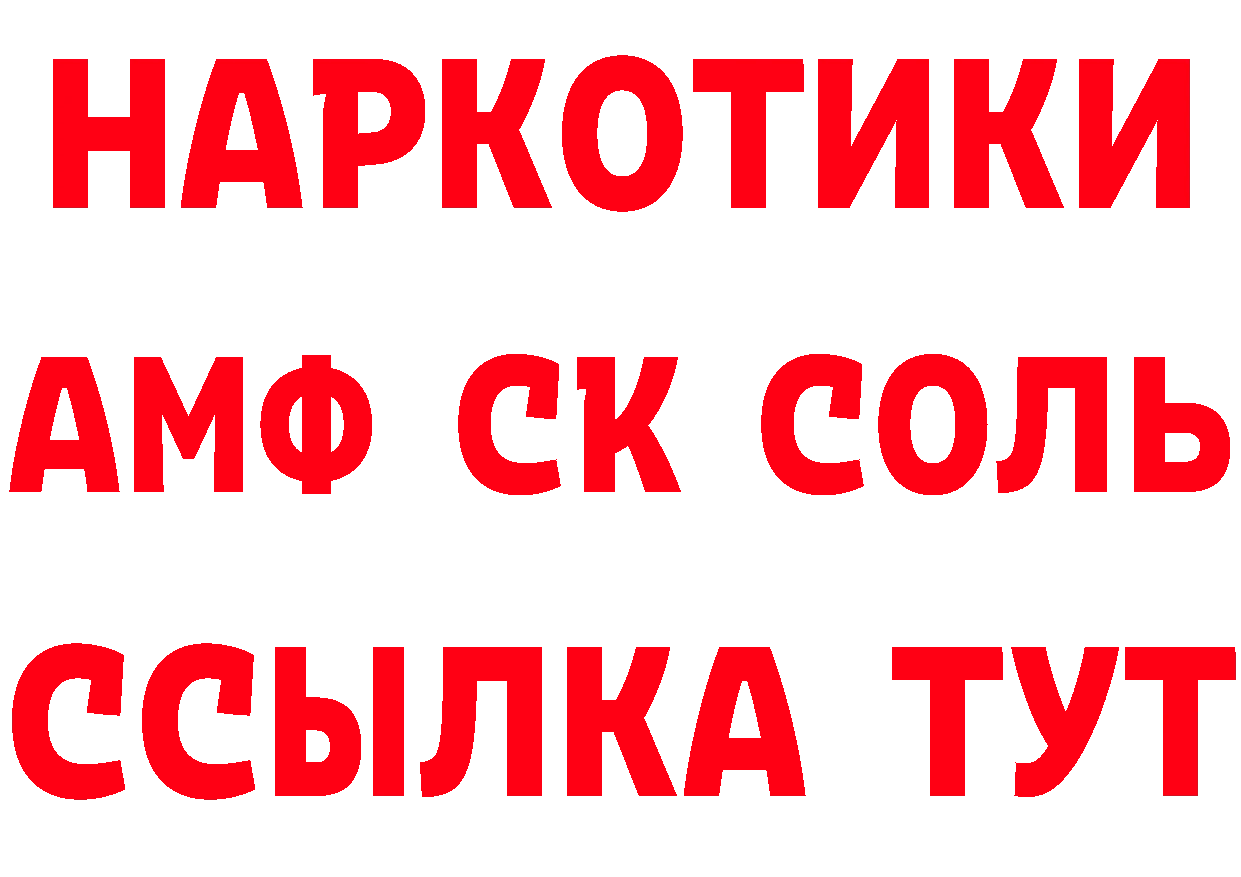 НАРКОТИКИ

АМФ СК СОЛЬ

ССЫЛКА ТУТ